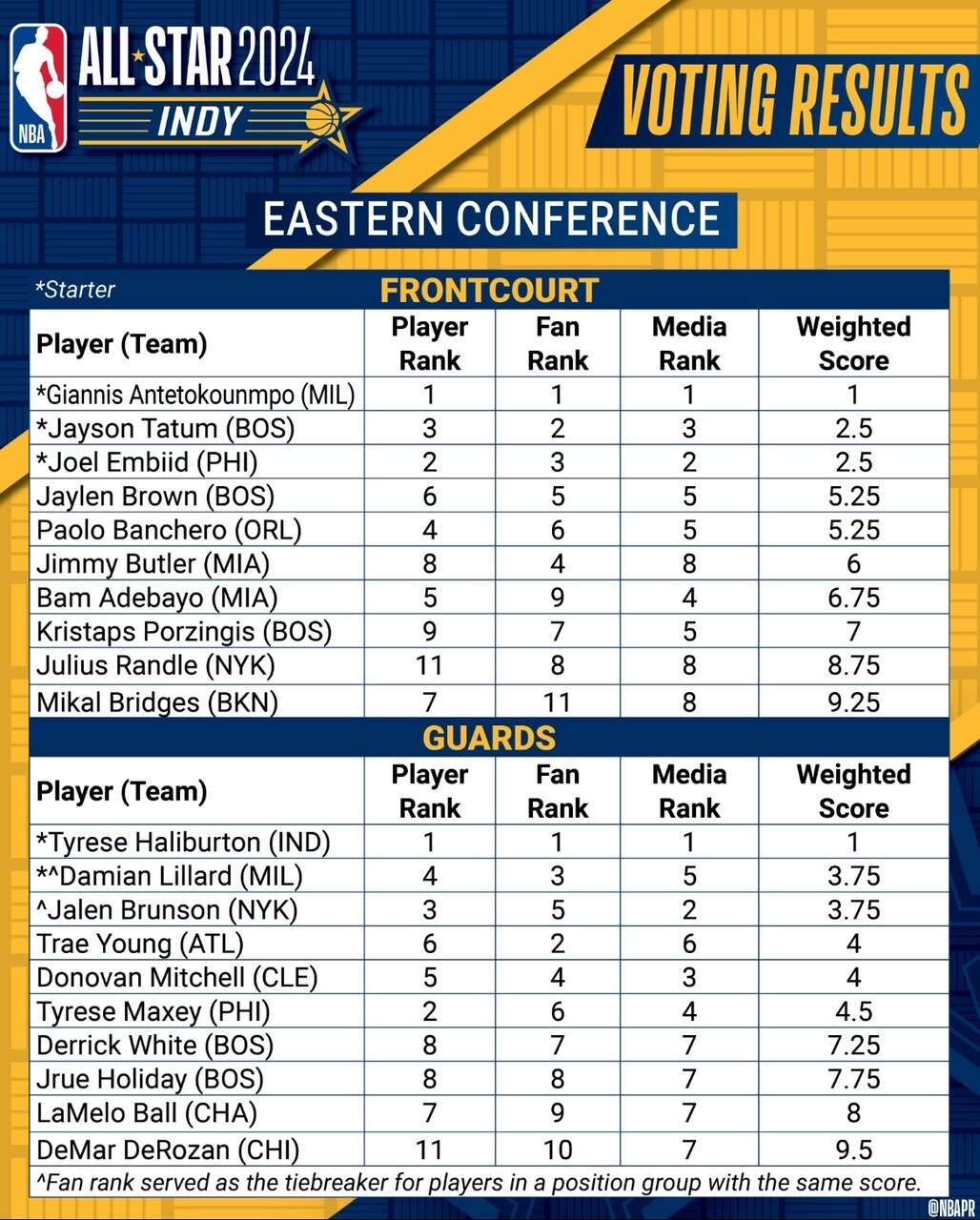 NBA
ALL STAR 2024
INDY

VOTING RESULTS

EASTERN CONFERENCE

*Starter

FRONTCOURT

| Player (Team) | Player Rank | Fan Rank | Media Rank | Weighted Score |
|---|---|---|---|---|
| *Giannis Antetokounmpo (MIL) | 1 | 1 | 1 | 1 |
| *Jayson Tatum (BOS) | 3 | 2 | 3 | 2.5 |
| *Joel Embiid (PHI) | 2 | 3 | 2 | 2.5 |
| Jaylen Brown (BOS) | 6 | 5 | 5 | 5.25 |
| Paolo Banchero (ORL) | 4 | 6 | 5 | 5.25 |
| Jimmy Butler (MIA) | 8 | 4 | 8 | 6 |
| Bam Adebayo (MIA) | 5 | 9 | 4 | 6.75 |
| Kristaps Porzingis (BOS) | 9 | 7 | 5 | 7 |
| Julius Randle (NYK) | 11 | 8 | 8 | 8.75 |
| Mikal Bridges (BKN) | 7 | 11 | 8 | 9.25 |

GUARDS

| Player (Team) | Player Rank | Fan Rank | Media Rank | Weighted Score |
|---|---|---|---|---|
| *Tyrese Haliburton (IND) | 1 | 1 | 1 | 1 |
| *^Damian Lillard (MIL) | 4 | 3 | 5 | 3.75 |
| ^Jalen Brunson (NYK) | 3 | 5 | 2 | 3.75 |
| Trae Young (ATL) | 6 | 2 | 6 | 4 |
| Donovan Mitchell (CLE) | 5 | 4 | 3 | 4 |
| Tyrese Maxey (PHI) | 2 | 6 | 4 | 4.5 |
| Derrick White (BOS) | 8 | 7 | 7 | 7.25 |
| Jrue Holiday (BOS) | 8 | 8 | 7 | 7.75 |
| LaMelo Ball (CHA) | 7 | 9 | 7 | 8 |
| DeMar DeRozan (CHI) | 11 | 10 | 7 | 9.5 |

^Fan rank served as the tiebreaker for players in a position group with the same score.

@NBAPR